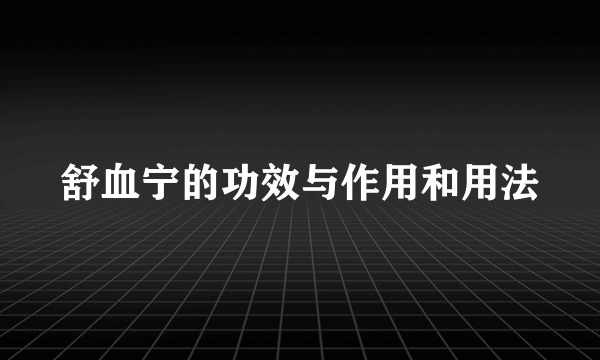 舒血宁的功效与作用和用法